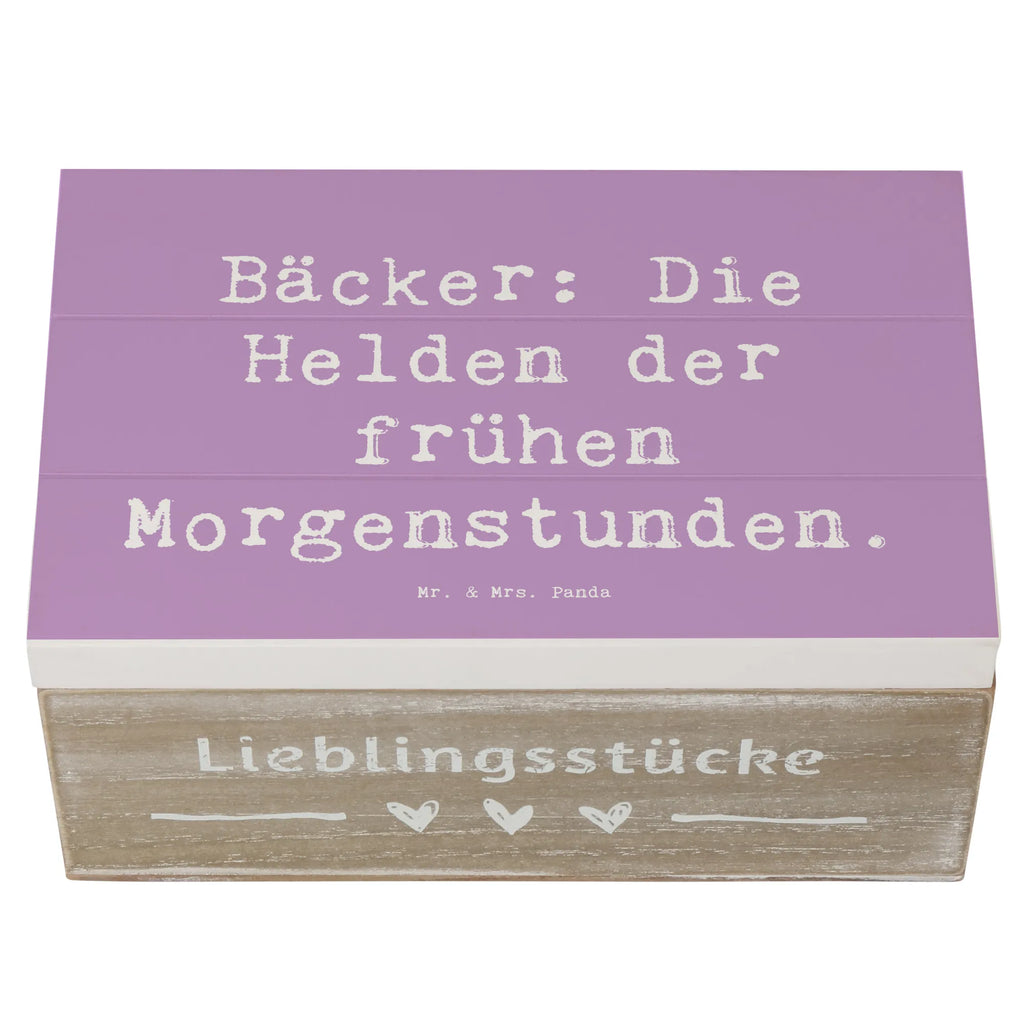 Bäcker: Die Helden der frühen Morgenstunden.

Mr. & Mrs. Panda

Lieblingsstücke